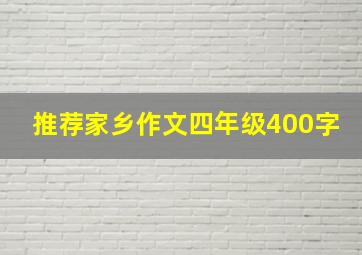 推荐家乡作文四年级400字